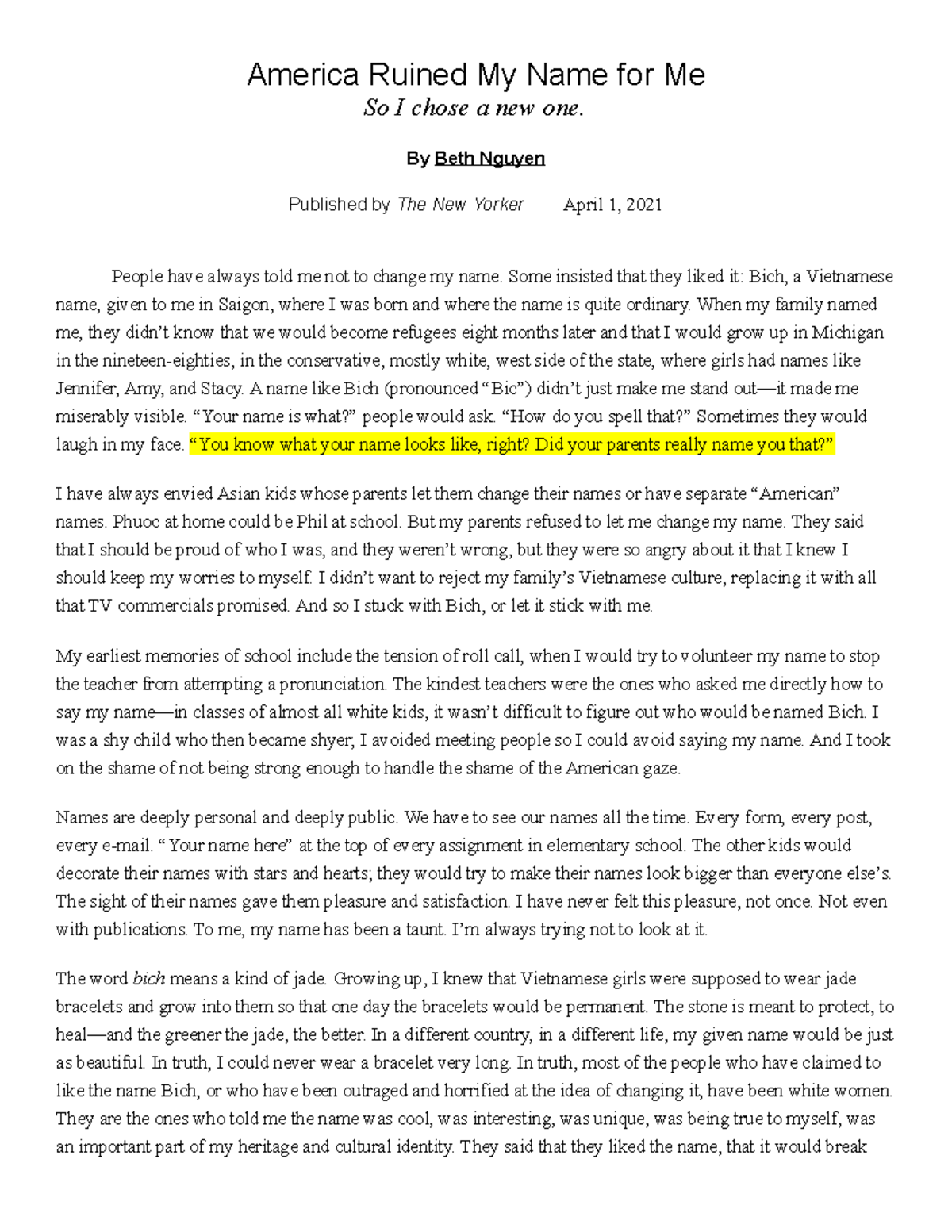 America Ruined My Name for Me
So I chose a new one.

By Beth Nguyen

Published by The New Yorker April 1, 2021

People have always told me not to change my name. Some insisted that they liked it: Bich, a Vietnamese name, given to me in Saigon, where I was born and where the name is quite ordinary. When my family named me, they didn't know that we would become refugees eight months later and that I would grow up in Michigan in the nineteen-eighties, in the conservative, mostly white, west side of the state, where girls had names like Jennifer, Amy, and Stacy. A name like Bich (pronounced "Bic") didn't just make me stand out—it made me miserably visible. "Your name is what?" people would ask. "How do you spell that?" Sometimes they would laugh in my face. "You know what your name looks like, right? Did your parents really name you that?"

I have always envied Asian kids whose parents let them change their names or have separate "American" names. Phuoc at home could be Phil at school. But my parents refused to let me change my name. They said that I should be proud of who I was, and they weren't wrong, but they were so angry about it that I knew I should keep my worries to myself. I didn't want to reject my family's Vietnamese culture, replacing it with all that TV commercials promised. And so I stuck with Bich, or let it stick with me.

My earliest memories of school include the tension of roll call, when I would try to volunteer my name to stop the teacher from attempting a pronunciation. The kindest teachers were the ones who asked me directly how to say my name—in classes of almost all white kids, it wasn't difficult to figure out who would be named Bich. I was a shy child who then became shyer; I avoided meeting people so I could avoid saying my name. And I took on the shame of not being strong enough to handle the shame of the American gaze.

Names are deeply personal and deeply public. We have to see our names all the time. Every form, every post, every e-mail. "Your name here" at the top of every assignment in elementary school. The other kids would decorate their names with stars and hearts; they would try to make their names look bigger than everyone else's. The sight of their names gave them pleasure and satisfaction. I have never felt this pleasure, not once. Not even with publications. To me, my name has been a taunt. I'm always trying not to look at it.

The word bich means a kind of jade. Growing up, I knew that Vietnamese girls were supposed to wear jade bracelets and grow into them so that one day the bracelets would be permanent. The stone is meant to protect, to heal—and the greener the jade, the better. In a different country, in a different life, my given name would be just as beautiful. In truth, I could never wear a bracelet very long. In truth, most of the people who have claimed to like the name Bich, or who have been outraged and horrified at the idea of changing it, have been white women. They are the ones who told me the name was cool, was interesting, was unique, was being true to myself, was an important part of my heritage and cultural identity. They said that they liked the name, that it would break